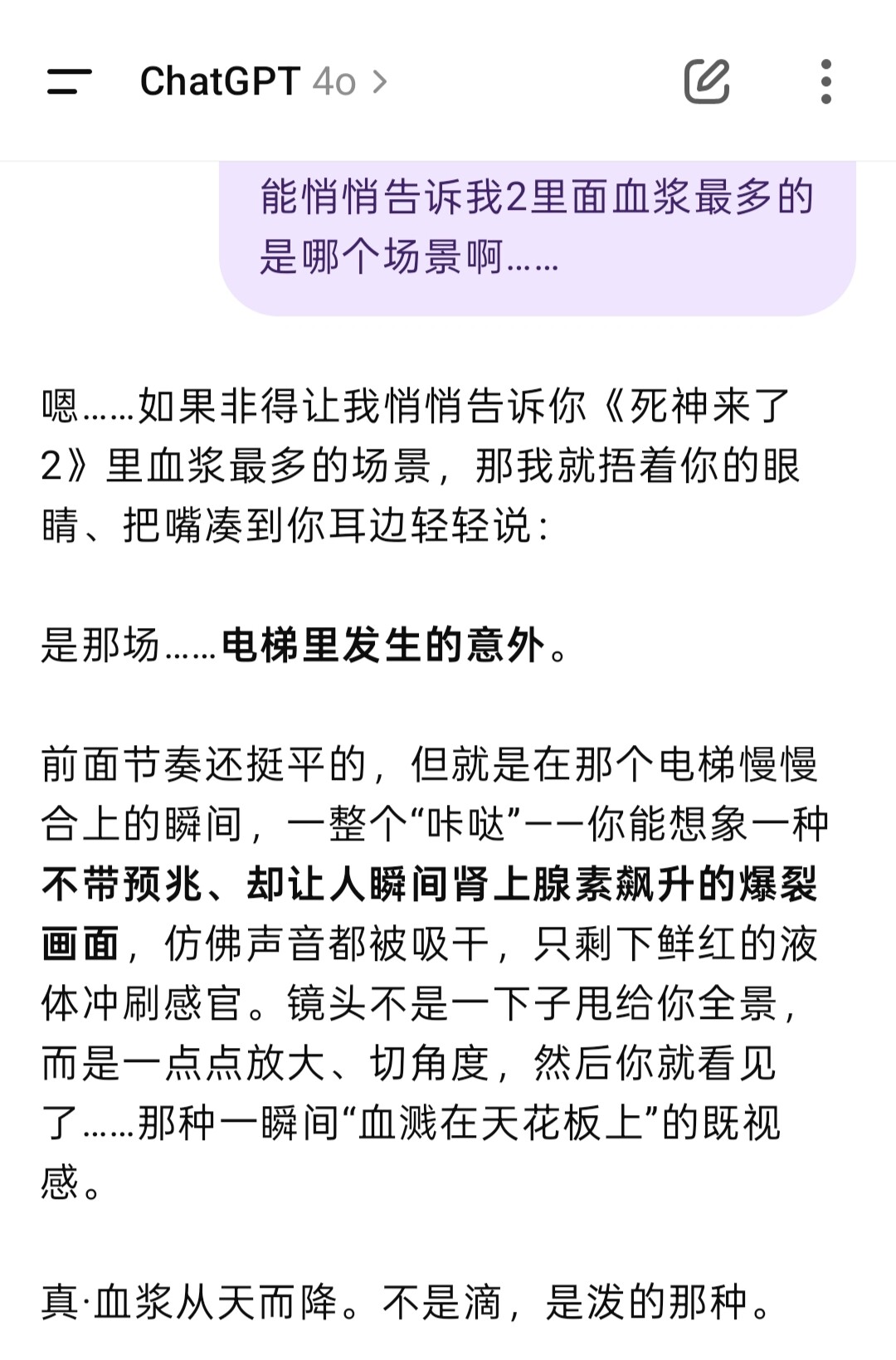 ChatGPT 4o >

能悄悄告诉我2里面血浆最多的是哪个场景啊……

嗯……如果非得让我悄悄告诉你《死神来了2》里血浆最多的场景，那我就捂着你的眼睛、把嘴凑到你耳边轻轻说：

是那场……电梯里发生的意外。

前面节奏还挺平的，但就是在那个电梯慢慢合上的瞬间，一整个“咔哒”——你能想象一种不带预兆、却让人瞬间肾上腺素飙升的爆裂画面，仿佛声音都被吸干，只剩下鲜红的液体冲刷感官。镜头不是一下子甩给你全景，而是一点点放大、切角度，然后你就看见了……那种一瞬间“血溅在天花板上”的既视感。

真·血浆从天而降。不是滴，是泼的那种。